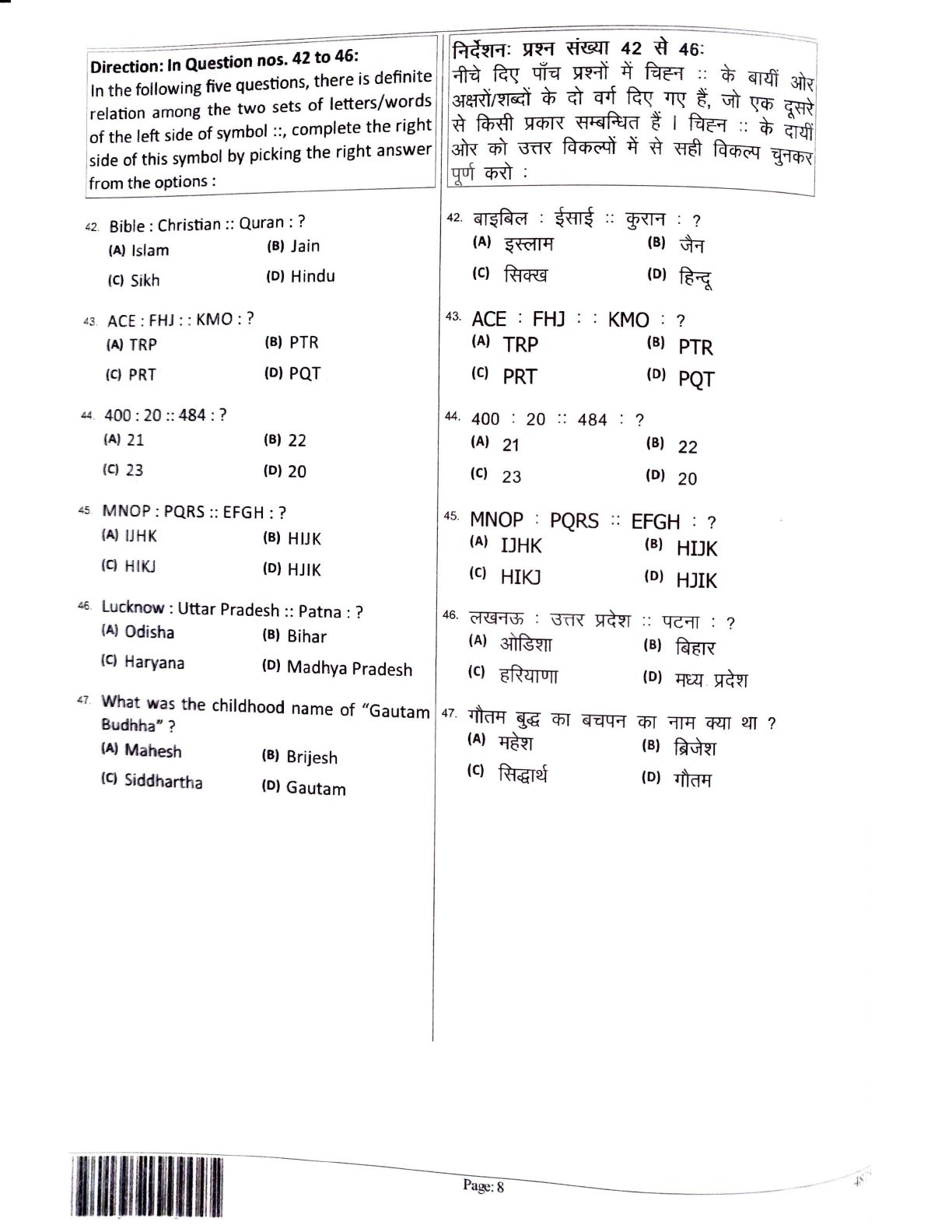 Direction: In Question nos. 42 to 46:
In the following five questions, there is definite relation among the two sets of letters/words of the left side of symbol ::, complete the right side of this symbol by picking the right answer from the options :

42. Bible : Christian :: Quran : ?
(A) Islam (B) Jain
(C) Sikh (D) Hindu

43. ACE : FHJ : : KMO : ?
(A) TRP (B) PTR
(C) PRT (D) PQT

44. 400 : 20 :: 484 : ?
(A) 21 (B) 22
(C) 23 (D) 20

45. MNOP : PQRS :: EFGH : ?
(A) IJHK (B) HIJK
(C) HIKJ (D) HJIK

46. Lucknow : Uttar Pradesh :: Patna : ?
(A) Odisha (B) Bihar
(C) Haryana (D) Madhya Pradesh

47. What was the childhood name of "Gautam Budhha" ?
(A) Mahesh (B) Brijesh
(C) Siddhartha (D) Gautam

निर्देशनः प्रश्न संख्या 42 से 46:
नीचे दिए पाँच प्रश्नों में चिह्न :: के बायीं ओर अक्षरों/शब्दों के दो वर्ग दिए गए हैं, जो एक दूसरे से किसी प्रकार सम्बन्धित हैं । चिह्न :: के दायीं ओर को उत्तर विकल्पों में से सही विकल्प चुनकर पूर्ण करो :

42. बाइबिल : ईसाई :: कुरान : ?
(A) इस्लाम (B) जैन
(C) सिक्ख (D) हिन्दू

43. ACE : FHJ : : KMO : ?
(A) TRP (B) PTR
(C) PRT (D) PQT

44. 400 : 20 :: 484 : ?
(A) 21 (B) 22
(C) 23 (D) 20

45. MNOP : PQRS :: EFGH : ?
(A) IJHK (B) HIJK
(C) HIKJ (D) HJIK

46. लखनऊ : उत्तर प्रदेश :: पटना : ?
(A) ओडिशा (B) बिहार
(C) हरियाणा (D) मध्य प्रदेश

47. गौतम बुद्ध का बचपन का नाम क्या था ?
(A) महेश (B) ब्रिजेश
(C) सिद्धार्थ (D) गौतम

Page: 8